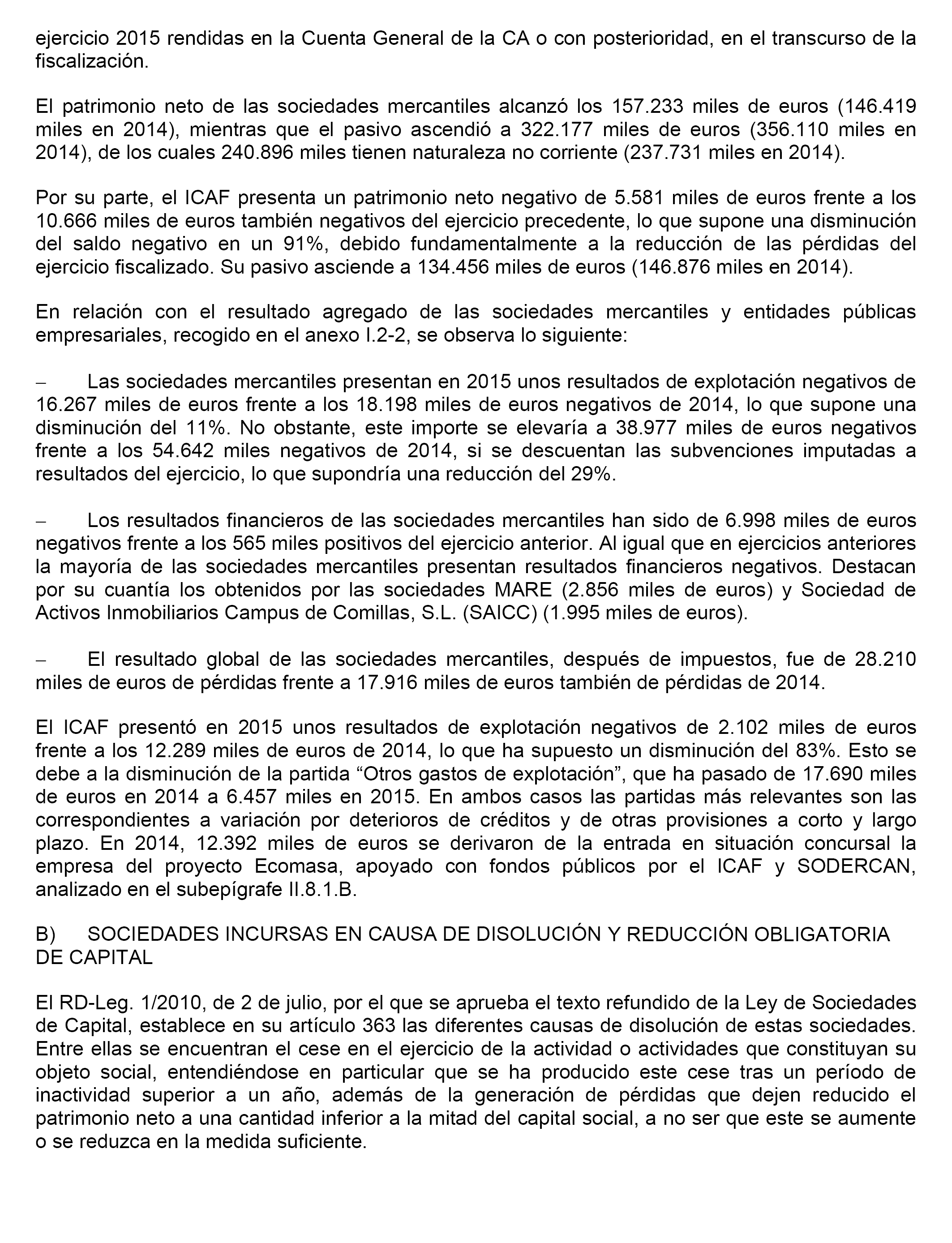 ejercicio 2015 rendidas en la Cuenta General de la CA o con posterioridad, en el transcurso de la fiscalización.

El patrimonio neto de las sociedades mercantiles alcanzó los 157.233 miles de euros (146.419 miles en 2014), mientras que el pasivo ascendió a 322.177 miles de euros (356.110 miles en 2014), de los cuales 240.896 miles tienen naturaleza no corriente (237.731 miles en 2014).

Por su parte, el ICAF presenta un patrimonio neto negativo de 5.581 miles de euros frente a los 10.666 miles de euros también negativos del ejercicio precedente, lo que supone una disminución del saldo negativo en un 91%, debido fundamentalmente a la reducción de las pérdidas del ejercicio fiscalizado. Su pasivo asciende a 134.456 miles de euros (146.876 miles en 2014).

En relación con el resultado agregado de las sociedades mercantiles y entidades públicas empresariales, recogido en el anexo I.2-2, se observa lo siguiente:

– Las sociedades mercantiles presentan en 2015 unos resultados de explotación negativos de 16.267 miles de euros frente a los 18.198 miles de euros negativos de 2014, lo que supone una disminución del 11%. No obstante, este importe se elevaría a 38.977 miles de euros negativos frente a los 54.642 miles negativos de 2014, si se descuentan las subvenciones imputadas a resultados del ejercicio, lo que supondría una reducción del 29%.

– Los resultados financieros de las sociedades mercantiles han sido de 6.998 miles de euros negativos frente a los 565 miles positivos del ejercicio anterior. Al igual que en ejercicios anteriores la mayoría de las sociedades mercantiles presentan resultados financieros negativos. Destacan por su cuantía los obtenidos por las sociedades MARE (2.856 miles de euros) y Sociedad de Activos Inmobiliarios Campus de Comillas, S.L. (SAICC) (1.995 miles de euros).

– El resultado global de las sociedades mercantiles, después de impuestos, fue de 28.210 miles de euros de pérdidas frente a 17.916 miles de euros también de pérdidas de 2014.

El ICAF presentó en 2015 unos resultados de explotación negativos de 2.102 miles de euros frente a los 12.289 miles de euros de 2014, lo que ha supuesto un disminución del 83%. Esto se debe a la disminución de la partida “Otros gastos de explotación”, que ha pasado de 17.690 miles de euros en 2014 a 6.457 miles en 2015. En ambos casos las partidas más relevantes son las correspondientes a variación por deterioros de créditos y de otras provisiones a corto y largo plazo. En 2014, 12.392 miles de euros se derivaron de la entrada en situación concursal la empresa del proyecto Ecomasa, apoyado con fondos públicos por el ICAF y SODERCAN, analizado en el subepígrafe II.8.1.B.

B) SOCIEDADES INCURSAS EN CAUSA DE DISOLUCIÓN Y REDUCCIÓN OBLIGATORIA DE CAPITAL

El RD-Leg. 1/2010, de 2 de julio, por el que se aprueba el texto refundido de la Ley de Sociedades de Capital, establece en su artículo 363 las diferentes causas de disolución de estas sociedades. Entre ellas se encuentran el cese en el ejercicio de la actividad o actividades que constituyan su objeto social, entendiéndose en particular que se ha producido este cese tras un período de inactividad superior a un año, además de la generación de pérdidas que dejen reducido el patrimonio neto a una cantidad inferior a la mitad del capital social, a no ser que este se aumente o se reduzca en la medida suficiente.